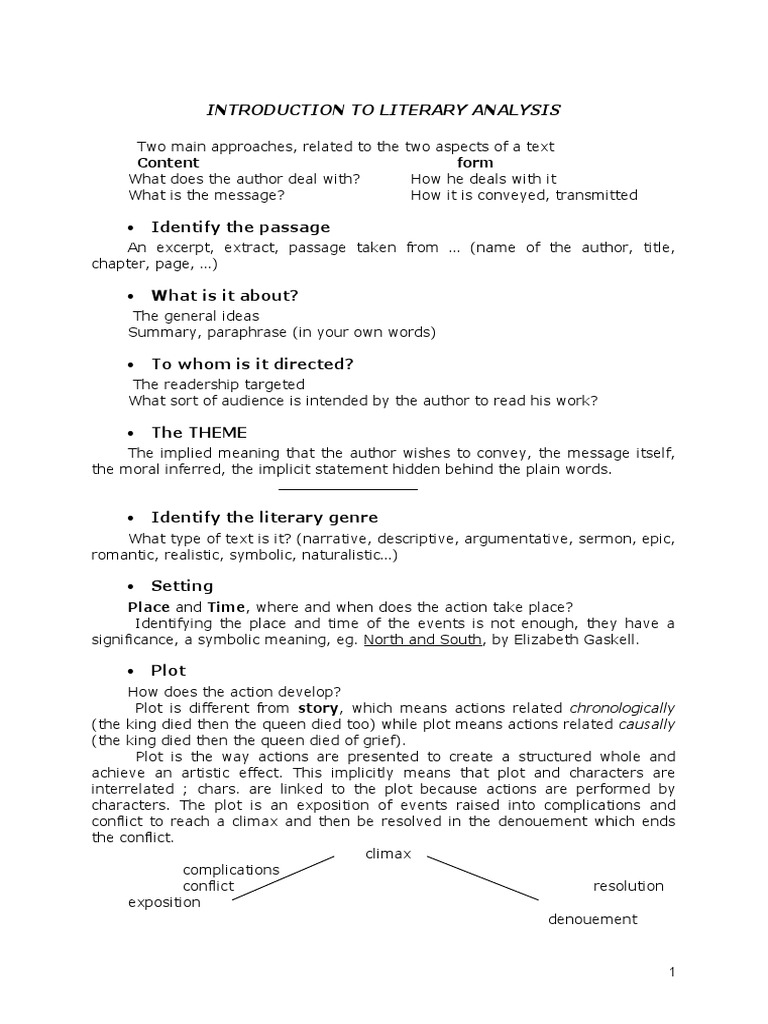 INTRODUCTION TO LITERARY ANALYSIS

Two main approaches, related to the two aspects of a text

| Content | form |
|---|---|
| What does the author deal with? | How he deals with it |
| What is the message? | How it is conveyed, transmitted |

• Identify the passage

An excerpt, extract, passage taken from ... (name of the author, title, chapter, page, ...)

• What is it about?

The general ideas
Summary, paraphrase (in your own words)

• To whom is it directed?

The readership targeted
What sort of audience is intended by the author to read his work?

• The THEME

The implied meaning that the author wishes to convey, the message itself, the moral inferred, the implicit statement hidden behind the plain words.

• Identify the literary genre

What type of text is it? (narrative, descriptive, argumentative, sermon, epic, romantic, realistic, symbolic, naturalistic...)

• Setting

Place and Time, where and when does the action take place?
Identifying the place and time of the events is not enough, they have a significance, a symbolic meaning, eg. North and South, by Elizabeth Gaskell.

• Plot

How does the action develop?
Plot is different from story, which means actions related chronologically (the king died then the queen died too) while plot means actions related causally (the king died then the queen died of grief).
Plot is the way actions are presented to create a structured whole and achieve an artistic effect. This implicitly means that plot and characters are interrelated ; chars. are linked to the plot because actions are performed by characters. The plot is an exposition of events raised into complications and conflict to reach a climax and then be resolved in the denouement which ends the conflict.

climax
complications
conflict
resolution
exposition
denouement

1